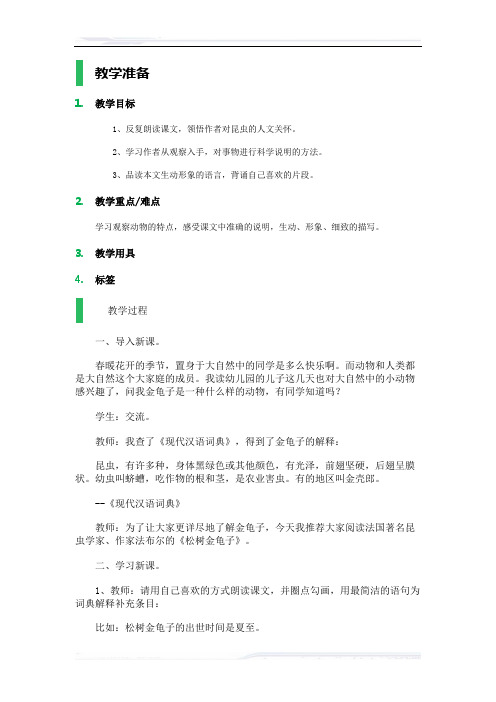 教学准备

1. 教学目标

1、反复朗读课文，领悟作者对昆虫的人文关怀。

2、学习作者从观察入手，对事物进行科学说明的方法。

3、品读本文生动形象的语言，背诵自己喜欢的片段。

2. 教学重点/难点

学习观察动物的特点，感受课文中准确的说明，生动、形象、细致的描写。

3. 教学用具

4. 标签

教学过程

一、导入新课。

春暖花开的季节，置身于大自然中的同学是多么快乐啊。而动物和人类都是大自然这个大家庭的成员。我读幼儿园的儿子这几天也对大自然中的小动物感兴趣了，问我金龟子是一种什么样的动物，有同学知道吗？

学生：交流。

教师：我查了《现代汉语词典》，得到了金龟子的解释：

昆虫，有许多种，身体黑绿色或其他颜色，有光泽，前翅坚硬，后翅呈膜状。幼虫叫蛴螬，吃作物的根和茎，是农业害虫。有的地区叫金壳郎。

--《现代汉语词典》

教师：为了让大家更详尽地了解金龟子，今天我推荐大家阅读法国著名昆虫学家、作家法布尔的《松树金龟子》。

二、学习新课。

1、教师：请用自己喜欢的方式朗读课文，并圈点勾画，用最简洁的语句为词典解释补充条目：

比如：松树金龟子的出世时间是夏至。